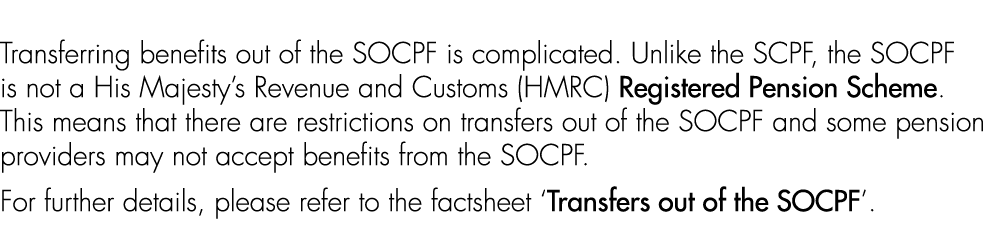 Transferring benefits out of the SOCPF is complicated. Unlike the SCPF, the SOCPF is not a His Majesty's Revenue and Customs (HMRC) Registered Pension Scheme. This means that there are restrictions on transfers out of the SOCPF and some pension providers may not accept benefits from the SOCPF.

For further details, please refer to the factsheet 'Transfers out of the SOCPF'.